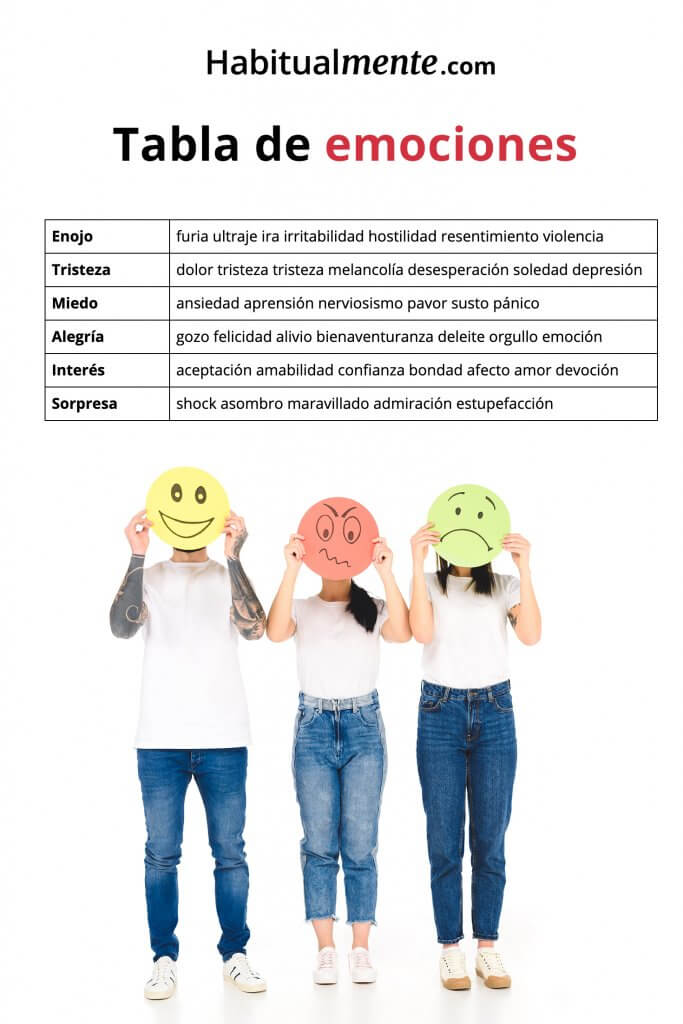 Habitualmente.com

Tabla de emociones

| Enojo | furia ultraje ira irritabilidad hostilidad resentimiento violencia |
|---|---|
| Tristeza | dolor tristeza tristeza melancolía desesperación soledad depresión |
| Miedo | ansiedad aprensión nerviosismo pavor susto pánico |
| Alegría | gozo felicidad alivio bienaventuranza deleite orgullo emoción |
| Interés | aceptación amabilidad confianza bondad afecto amor devoción |
| Sorpresa | shock asombro maravillado admiración estupefacción |